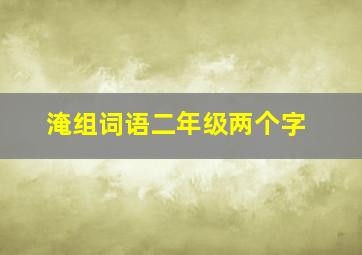 淹组词语二年级两个字